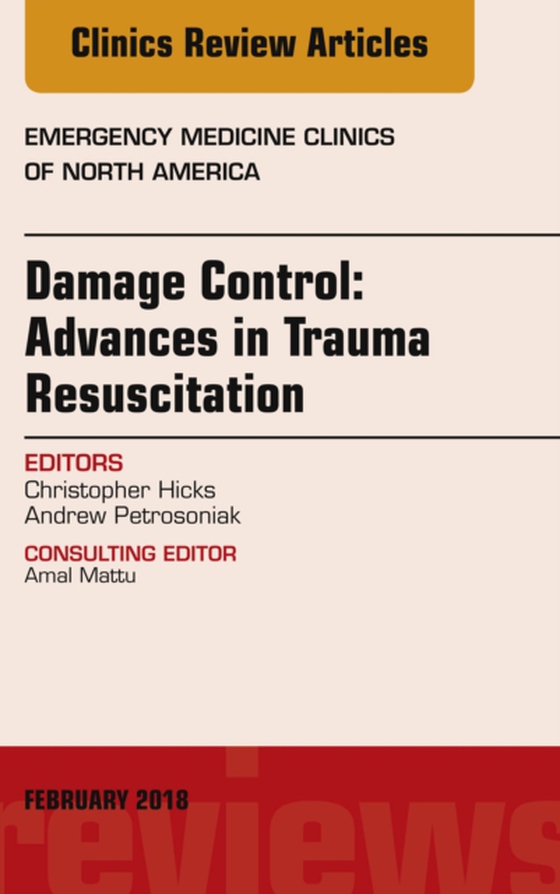 Clinics Review Articles

EMERGENCY MEDICINE CLINICS OF NORTH AMERICA

Damage Control: Advances in Trauma Resuscitation

EDITORS
Christopher Hicks
Andrew Petrosoniak

CONSULTING EDITOR
Amal Mattu

FEBRUARY 2018

reviews